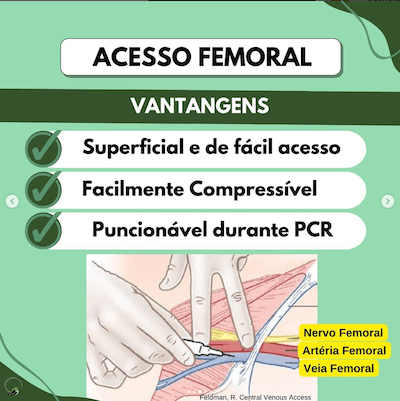 ACESSO FEMORAL

VANTANGENS

Superficial e de fácil acesso

Facilmente Compressível

Puncionável durante PCR

Nervo Femoral
Artéria Femoral
Veia Femoral

Feldman, R. Central Venous Access